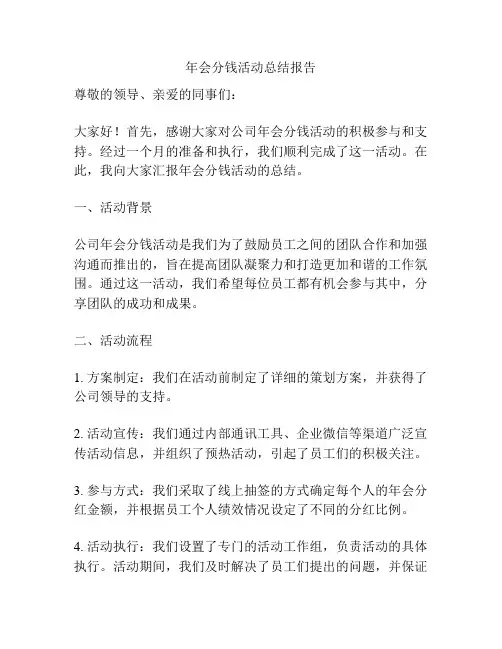 年会分钱活动总结报告

尊敬的领导、亲爱的同事们：

大家好！首先，感谢大家对公司年会分钱活动的积极参与和支持。经过一个月的准备和执行，我们顺利完成了这一活动。在此，我向大家汇报年会分钱活动的总结。

一、活动背景

公司年会分钱活动是我们为了鼓励员工之间的团队合作和加强沟通而推出的，旨在提高团队凝聚力和打造更加和谐的工作氛围。通过这一活动，我们希望每位员工都有机会参与其中，分享团队的成功和成果。

二、活动流程

1. 方案制定：我们在活动前制定了详细的策划方案，并获得了公司领导的支持。

2. 活动宣传：我们通过内部通讯工具、企业微信等渠道广泛宣传活动信息，并组织了预热活动，引起了员工们的积极关注。

3. 参与方式：我们采取了线上抽签的方式确定每个人的年会分红金额，并根据员工个人绩效情况设定了不同的分红比例。

4. 活动执行：我们设置了专门的活动工作组，负责活动的具体执行。活动期间，我们及时解决了员工们提出的问题，并保证